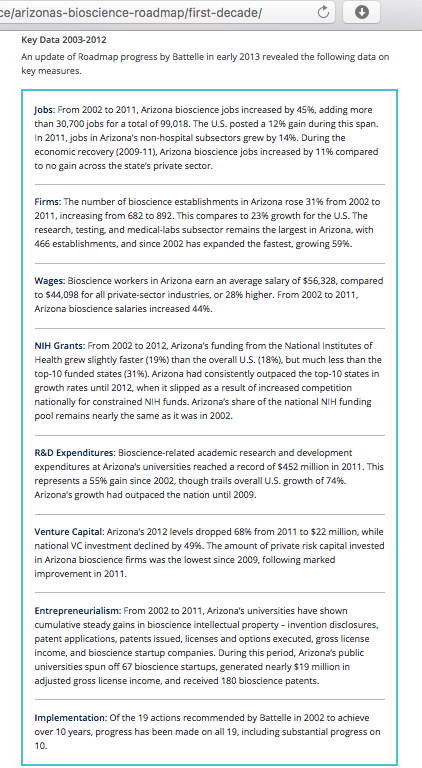 ce/arizonas-bioscience-roadmap/first-decade/

Key Data 2003-2012

An update of Roadmap progress by Battelle in early 2013 revealed the following data on key measures.

Jobs: From 2002 to 2011, Arizona bioscience jobs increased by 45%, adding more than 30,700 jobs for a total of 99,018. The U.S. posted a 12% gain during this span. In 2011, jobs in Arizona's non-hospital subsectors grew by 14%. During the economic recovery (2009-11), Arizona bioscience jobs increased by 11% compared to no gain across the state's private sector.

Firms: The number of bioscience establishments in Arizona rose 31% from 2002 to 2011, increasing from 682 to 892. This compares to 23% growth for the U.S. The research, testing, and medical-labs subsector remains the largest in Arizona, with 466 establishments, and since 2002 has expanded the fastest, growing 59%.

Wages: Bioscience workers in Arizona earn an average salary of $56,328, compared to $44,098 for all private-sector industries, or 28% higher. From 2002 to 2011, Arizona bioscience salaries increased 44%.

NIH Grants: From 2002 to 2012, Arizona's funding from the National Institutes of Health grew slightly faster (19%) than the overall U.S. (18%), but much less than the top-10 funded states (31%). Arizona had consistently outpaced the top-10 states in growth rates until 2012, when it slipped as a result of increased competition nationally for constrained NIH funds. Arizona's share of the national NIH funding pool remains nearly the same as it was in 2002.

R&D Expenditures: Bioscience-related academic research and development expenditures at Arizona's universities reached a record of $452 million in 2011. This represents a 55% gain since 2002, though trails overall U.S. growth of 74%. Arizona's growth had outpaced the nation until 2009.

Venture Capital: Arizona's 2012 levels dropped 68% from 2011 to $22 million, while national VC investment declined by 49%. The amount of private risk capital invested in Arizona bioscience firms was the lowest since 2009, following marked improvement in 2011.

Entrepreneurialism: From 2002 to 2011, Arizona's universities have shown cumulative steady gains in bioscience intellectual property – invention disclosures, patent applications, patents issued, licenses and options executed, gross license income, and bioscience startup companies. During this period, Arizona's public universities spun off 67 bioscience startups, generated nearly $19 million in adjusted gross license income, and received 180 bioscience patents.

Implementation: Of the 19 actions recommended by Battelle in 2002 to achieve over 10 years, progress has been made on all 19, including substantial progress on 10.